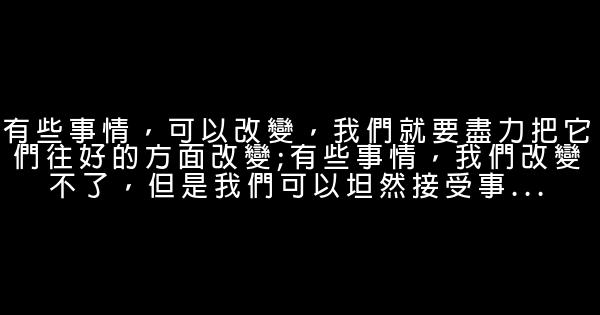 有些事情，可以改變，我們就要盡力把它們往好的方面改變;有些事情，我們改變不了，但是我們可以坦然接受事...